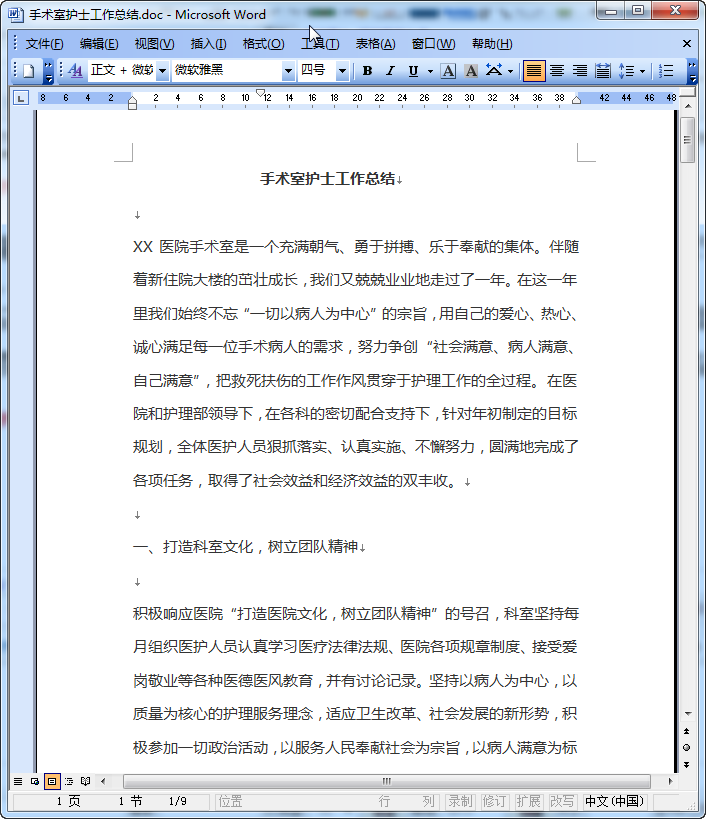 手术室护士工作总结.doc - Microsoft Word

文件(F) 编辑(E) 视图(V) 插入(I) 格式(O) 工具(T) 表格(A) 窗口(W) 帮助(H)

正文 + 微软 微软雅黑 四号 B I U A A

8 6 4 2 2 4 6 8 10 12 14 16 18 20 22 24 26 28 30 32 34 36 38 42 44 46 48

手术室护士工作总结

XX 医院手术室是一个充满朝气、勇于拼搏、乐于奉献的集体。伴随着新住院大楼的茁壮成长，我们又兢兢业业地走过了一年。在这一年里我们始终不忘“一切以病人为中心”的宗旨，用自己的爱心、热心、诚心满足每一位手术病人的需求，努力争创“社会满意、病人满意、自己满意”，把救死扶伤的工作作风贯穿于护理工作的全过程。在医院和护理部领导下，在各科的密切配合支持下，针对年初制定的目标规划，全体医护人员狠抓落实、认真实施、不懈努力，圆满地完成了各项任务，取得了社会效益和经济效益的双丰收。

一、打造科室文化，树立团队精神

积极响应医院“打造医院文化，树立团队精神”的号召，科室坚持每月组织医护人员认真学习医疗法律法规、医院各项规章制度、接受爱岗敬业等各种医德医风教育，并有讨论记录。坚持以病人为中心，以质量为核心的护理服务理念，适应卫生改革、社会发展的新形势，积极参加一切政治活动，以服务人民奉献社会为宗旨，以病人满意为标

1 页 1 节 1/9 位置 行 列 录制 修订 扩展 改写 中文(中国)